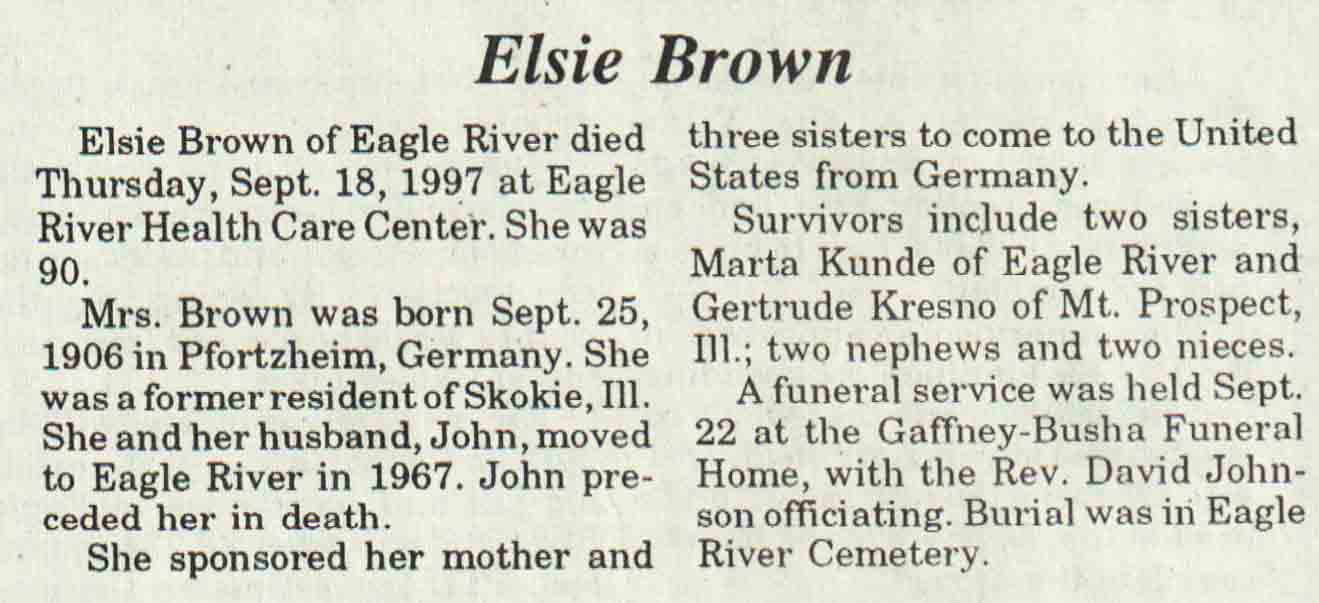 Elsie Brown

Elsie Brown of Eagle River died Thursday, Sept. 18, 1997 at Eagle River Health Care Center. She was 90.

Mrs. Brown was born Sept. 25, 1906 in Pfortzheim, Germany. She was a former resident of Skokie, Ill. She and her husband, John, moved to Eagle River in 1967. John preceded her in death.

She sponsored her mother and three sisters to come to the United States from Germany.

Survivors include two sisters, Marta Kunde of Eagle River and Gertrude Kresno of Mt. Prospect, Ill.; two nephews and two nieces.

A funeral service was held Sept. 22 at the Gaffney-Busha Funeral Home, with the Rev. David Johnson officiating. Burial was in Eagle River Cemetery.